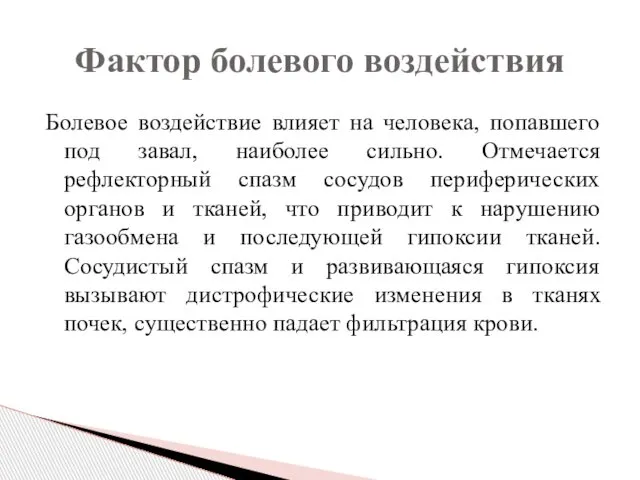 Фактор болевого воздействия

Болевое воздействие влияет на человека, попавшего под завал, наиболее сильно. Отмечается рефлекторный спазм сосудов периферических органов и тканей, что приводит к нарушению газообмена и последующей гипоксии тканей. Сосудистый спазм и развивающаяся гипоксия вызывают дистрофические изменения в тканях почек, существенно падает фильтрация крови.